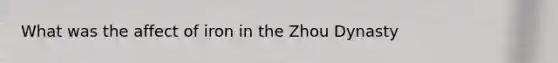 What was the affect of iron in the Zhou Dynasty